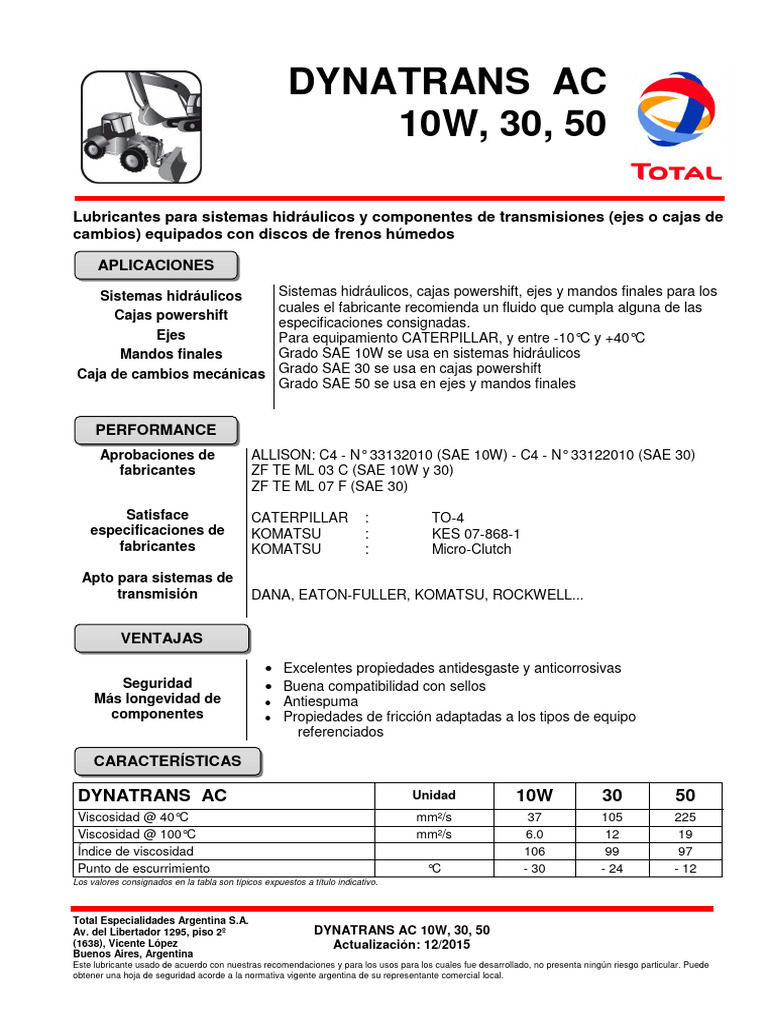 DYNATRANS AC
10W, 30, 50

TOTAL

Lubricantes para sistemas hidráulicos y componentes de transmisiones (ejes o cajas de cambios) equipados con discos de frenos húmedos

APLICACIONES

Sistemas hidráulicos
Cajas powershift
Ejes
Mandos finales
Caja de cambios mecánicas

Sistemas hidráulicos, cajas powershift, ejes y mandos finales para los cuales el fabricante recomienda un fluido que cumpla alguna de las especificaciones consignadas.
Para equipamiento CATERPILLAR, y entre -10°C y +40°C
Grado SAE 10W se usa en sistemas hidráulicos
Grado SAE 30 se usa en cajas powershift
Grado SAE 50 se usa en ejes y mandos finales

PERFORMANCE

Aprobaciones de fabricantes

ALLISON: C4 - N° 33132010 (SAE 10W) - C4 - N° 33122010 (SAE 30)
ZF TE ML 03 C (SAE 10W y 30)
ZF TE ML 07 F (SAE 30)

Satisface especificaciones de fabricantes

CATERPILLAR : TO-4
KOMATSU : KES 07-868-1
KOMATSU : Micro-Clutch

Apto para sistemas de transmisión

DANA, EATON-FULLER, KOMATSU, ROCKWELL...

VENTAJAS

Seguridad
Más longevidad de componentes

• Excelentes propiedades antidesgaste y anticorrosivas
• Buena compatibilidad con sellos
• Antiespuma
• Propiedades de fricción adaptadas a los tipos de equipo referenciados

CARACTERÍSTICAS

| DYNATRANS AC | Unidad | 10W | 30 | 50 |
|---|---|---|---|---|
| Viscosidad @ 40°C | mm²/s | 37 | 105 | 225 |
| Viscosidad @ 100°C | mm²/s | 6.0 | 12 | 19 |
| Índice de viscosidad | | 106 | 99 | 97 |
| Punto de escurrimiento | °C | - 30 | - 24 | - 12 |

Los valores consignados en la tabla son típicos expuestos a título indicativo.

Total Especialidades Argentina S.A.
Av. del Libertador 1295, piso 2º
(1638), Vicente López
Buenos Aires, Argentina

DYNATRANS AC 10W, 30, 50
Actualización: 12/2015

Este lubricante usado de acuerdo con nuestras recomendaciones y para los usos para los cuales fue desarrollado, no presenta ningún riesgo particular. Puede obtener una hoja de seguridad acorde a la normativa vigente argentina de su representante comercial local.